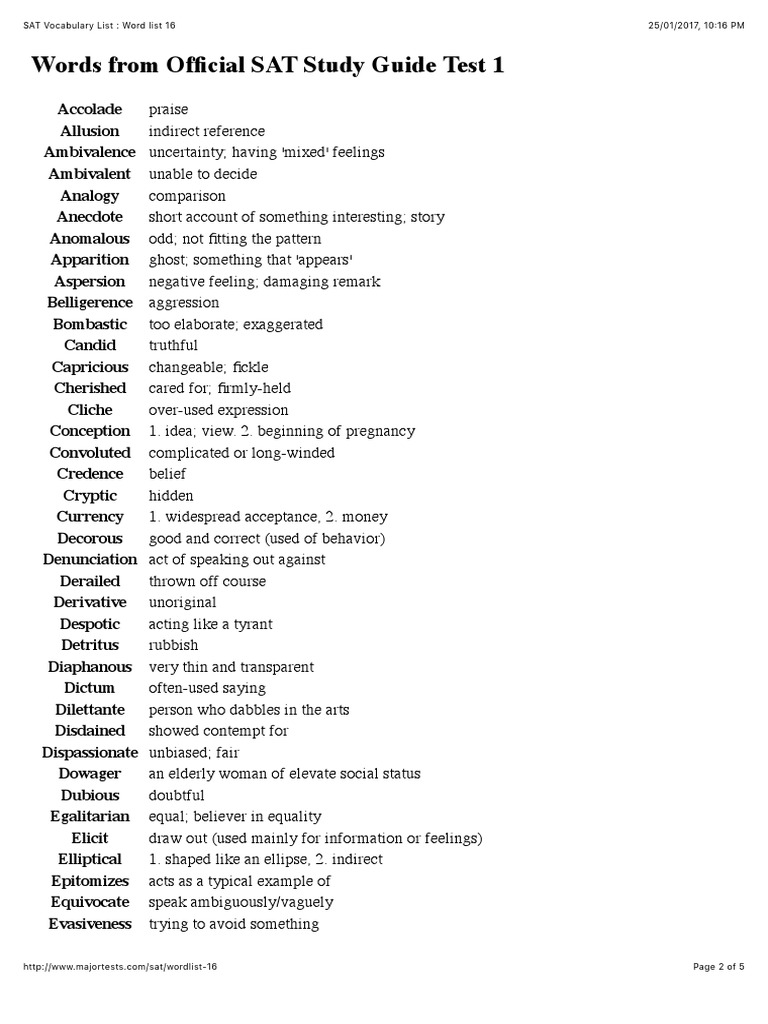 SAT Vocabulary List : Word list 16 25/01/2017, 10:16 PM

Words from Official SAT Study Guide Test 1

| | |
|---|---|
| Accolade | praise |
| Allusion | indirect reference |
| Ambivalence | uncertainty; having 'mixed' feelings |
| Ambivalent | unable to decide |
| Analogy | comparison |
| Anecdote | short account of something interesting; story |
| Anomalous | odd; not fitting the pattern |
| Apparition | ghost; something that 'appears' |
| Aspersion | negative feeling; damaging remark |
| Belligerence | aggression |
| Bombastic | too elaborate; exaggerated |
| Candid | truthful |
| Capricious | changeable; fickle |
| Cherished | cared for; firmly-held |
| Cliche | over-used expression |
| Conception | 1. idea; view. 2. beginning of pregnancy |
| Convoluted | complicated or long-winded |
| Credence | belief |
| Cryptic | hidden |
| Currency | 1. widespread acceptance, 2. money |
| Decorous | good and correct (used of behavior) |
| Denunciation | act of speaking out against |
| Derailed | thrown off course |
| Derivative | unoriginal |
| Despotic | acting like a tyrant |
| Detritus | rubbish |
| Diaphanous | very thin and transparent |
| Dictum | often-used saying |
| Dilettante | person who dabbles in the arts |
| Disdained | showed contempt for |
| Dispassionate | unbiased; fair |
| Dowager | an elderly woman of elevate social status |
| Dubious | doubtful |
| Egalitarian | equal; believer in equality |
| Elicit | draw out (used mainly for information or feelings) |
| Elliptical | 1. shaped like an ellipse, 2. indirect |
| Epitomizes | acts as a typical example of |
| Equivocate | speak ambiguously/vaguely |
| Evasiveness | trying to avoid something |

http://www.majortests.com/sat/wordlist-16 Page 2 of 5